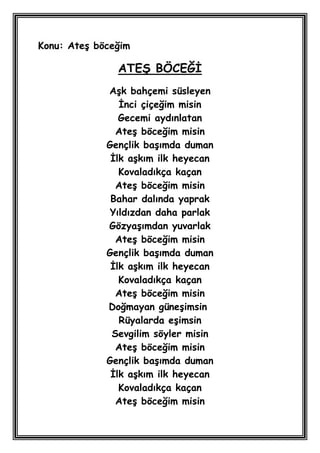 Konu: Ateş böceğim

ATEŞ BÖCEĞİ

Aşk bahçemi süsleyen
İnci çiçeğim misin
Gecemi aydınlatan
Ateş böceğim misin
Gençlik başımda duman
İlk aşkım ilk heyecan
Kovaladıkça kaçan
Ateş böceğim misin
Bahar dalında yaprak
Yıldızdan daha parlak
Gözyaşımdan yuvarlak
Ateş böceğim misin
Gençlik başımda duman
İlk aşkım ilk heyecan
Kovaladıkça kaçan
Ateş böceğim misin
Doğmayan güneşimsin
Rüyalarda eşimsin
Sevgilim söyler misin
Ateş böceğim misin
Gençlik başımda duman
İlk aşkım ilk heyecan
Kovaladıkça kaçan
Ateş böceğim misin